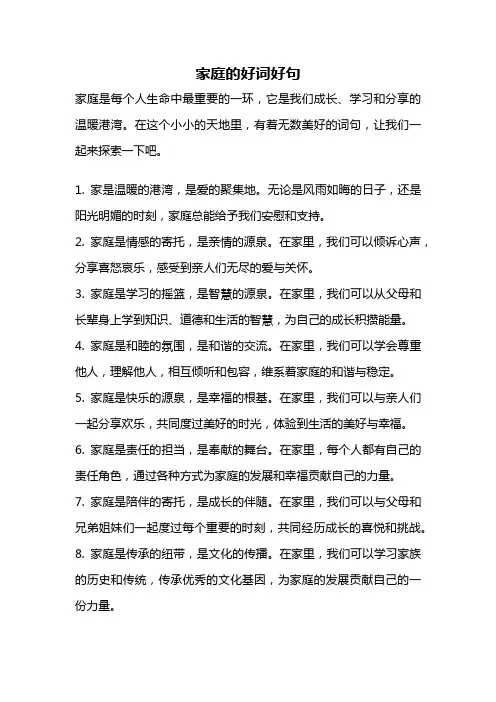 家庭的好词好句

家庭是每个人生命中最重要的一环，它是我们成长、学习和分享的温暖港湾。在这个小小的天地里，有着无数美好的词句，让我们一起来探索一下吧。

1. 家是温暖的港湾，是爱的聚集地。无论是风雨如晦的日子，还是阳光明媚的时刻，家庭总能给予我们安慰和支持。

2. 家庭是情感的寄托，是亲情的源泉。在家里，我们可以倾诉心声，分享喜怒哀乐，感受到亲人们无尽的爱与关怀。

3. 家庭是学习的摇篮，是智慧的源泉。在家里，我们可以从父母和长辈身上学到知识、道德和生活的智慧，为自己的成长积攒能量。

4. 家庭是和睦的氛围，是和谐的交流。在家里，我们可以学会尊重他人，理解他人，相互倾听和包容，维系着家庭的和谐与稳定。

5. 家庭是快乐的源泉，是幸福的根基。在家里，我们可以与亲人们一起分享欢乐，共同度过美好的时光，体验到生活的美好与幸福。

6. 家庭是责任的担当，是奉献的舞台。在家里，每个人都有自己的责任角色，通过各种方式为家庭的发展和幸福贡献自己的力量。

7. 家庭是陪伴的寄托，是成长的伴随。在家里，我们可以与父母和兄弟姐妹们一起度过每个重要的时刻，共同经历成长的喜悦和挑战。

8. 家庭是传承的纽带，是文化的传播。在家里，我们可以学习家族的历史和传统，传承优秀的文化基因，为家庭的发展贡献自己的一份力量。